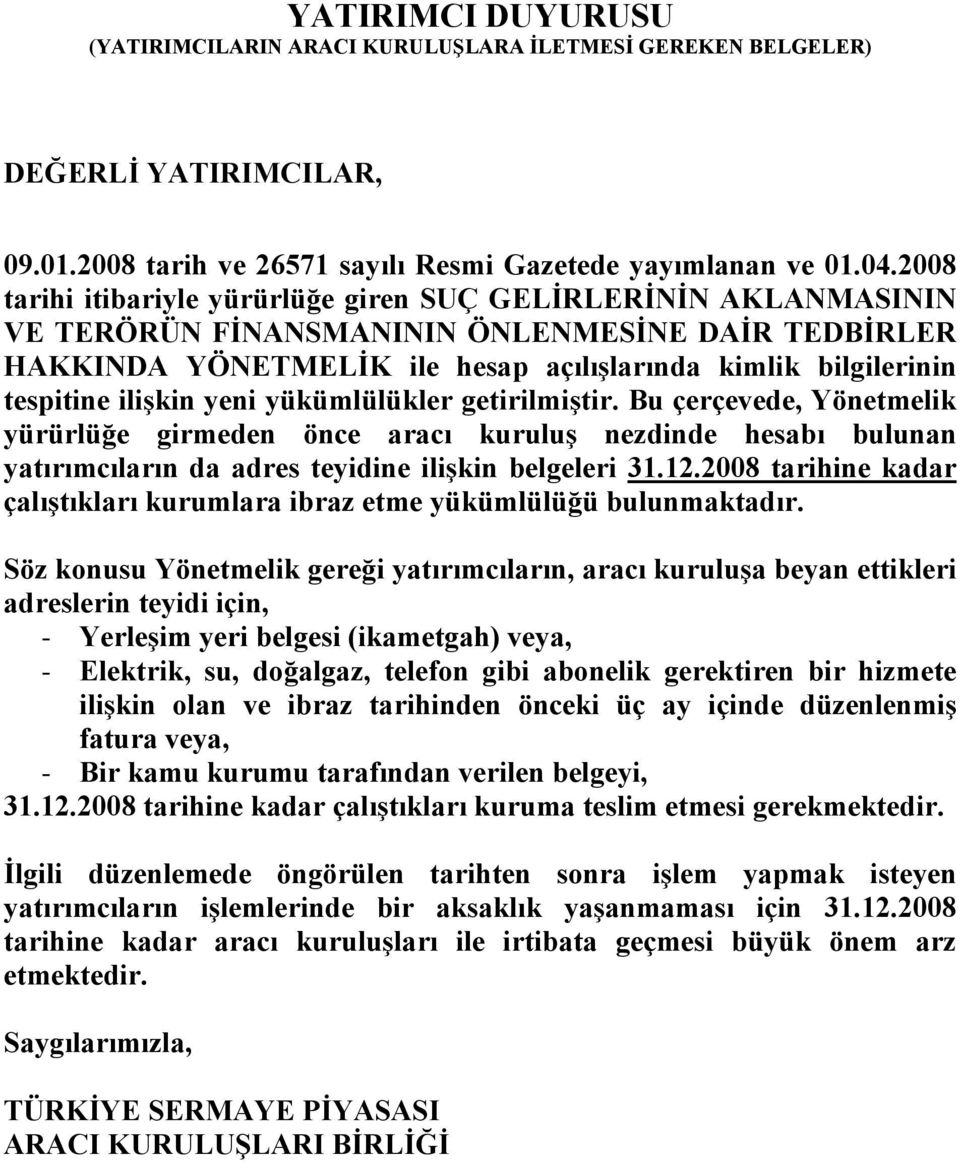 YATIRIMCI DUYURUSU
(YATIRIMCILARIN ARACI KURULUŞLARA İLETMESİ GEREKEN BELGELER)

DEĞERLİ YATIRIMCILAR,

09.01.2008 tarih ve 26571 sayılı Resmi Gazetede yayımlanan ve 01.04.2008 tarihi itibariyle yürürlüğe giren SUÇ GELİRLERİNİN AKLANMASININ VE TERÖRÜN FİNANSMANININ ÖNLENMESİNE DAİR TEDBİRLER HAKKINDA YÖNETMELİK ile hesap açılışlarında kimlik bilgilerinin tespitine ilişkin yeni yükümlülükler getirilmiştir. Bu çerçevede, Yönetmelik yürürlüğe girmeden önce aracı kuruluş nezdinde hesabı bulunan yatırımcıların da adres teyidine ilişkin belgeleri 31.12.2008 tarihine kadar çalıştıkları kurumlara ibraz etme yükümlülüğü bulunmaktadır.

Söz konusu Yönetmelik gereği yatırımcıların, aracı kuruluşa beyan ettikleri adreslerin teyidi için,
- Yerleşim yeri belgesi (ikametgah) veya,
- Elektrik, su, doğalgaz, telefon gibi abonelik gerektiren bir hizmete ilişkin olan ve ibraz tarihinden önceki üç ay içinde düzenlenmiş fatura veya,
- Bir kamu kurumu tarafından verilen belgeyi,
31.12.2008 tarihine kadar çalıştıkları kuruma teslim etmesi gerekmektedir.

İlgili düzenlemede öngörülen tarihten sonra işlem yapmak isteyen yatırımcıların işlemlerinde bir aksaklık yaşanmaması için 31.12.2008 tarihine kadar aracı kuruluşları ile irtibata geçmesi büyük önem arz etmektedir.

Saygılarımızla,

TÜRKİYE SERMAYE PİYASASI
ARACI KURULUŞLARI BİRLİĞİ